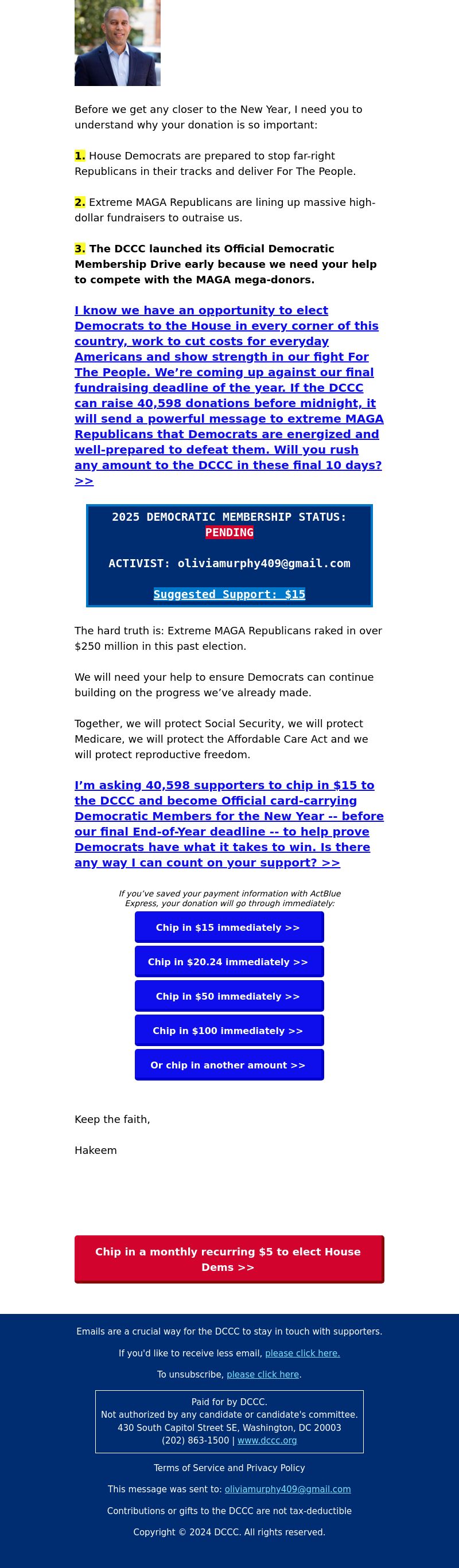 Before we get any closer to the New Year, I need you to understand why your donation is so important:

1. House Democrats are prepared to stop far-right Republicans in their tracks and deliver For The People.

2. Extreme MAGA Republicans are lining up massive high-dollar fundraisers to outraise us.

3. The DCCC launched its Official Democratic Membership Drive early because we need your help to compete with the MAGA mega-donors.

I know we have an opportunity to elect Democrats to the House in every corner of this country, work to cut costs for everyday Americans and show strength in our fight For The People. We're coming up against our final fundraising deadline of the year. If the DCCC can raise 40,598 donations before midnight, it will send a powerful message to extreme MAGA Republicans that Democrats are energized and well-prepared to defeat them. Will you rush any amount to the DCCC in these final 10 days? >>

2025 DEMOCRATIC MEMBERSHIP STATUS: PENDING

ACTIVIST: oliviamurphy409@gmail.com

Suggested Support: $15

The hard truth is: Extreme MAGA Republicans raked in over $250 million in this past election.

We will need your help to ensure Democrats can continue building on the progress we've already made.

Together, we will protect Social Security, we will protect Medicare, we will protect the Affordable Care Act and we will protect reproductive freedom.

I'm asking 40,598 supporters to chip in $15 to the DCCC and become Official card-carrying Democratic Members for the New Year -- before our final End-of-Year deadline -- to help prove Democrats have what it takes to win. Is there any way I can count on your support? >>

If you've saved your payment information with ActBlue Express, your donation will go through immediately:

Chip in $15 immediately >>

Chip in $20.24 immediately >>

Chip in $50 immediately >>

Chip in $100 immediately >>

Or chip in another amount >>

Keep the faith,

Hakeem

Chip in a monthly recurring $5 to elect House Dems >>

Emails are a crucial way for the DCCC to stay in touch with supporters.

If you'd like to receive less email, please click here.

To unsubscribe, please click here.

Paid for by DCCC.
Not authorized by any candidate or candidate's committee.
430 South Capitol Street SE, Washington, DC 20003
(202) 863-1500 | www.dccc.org

Terms of Service and Privacy Policy

This message was sent to: oliviamurphy409@gmail.com

Contributions or gifts to the DCCC are not tax-deductible

Copyright © 2024 DCCC. All rights reserved.